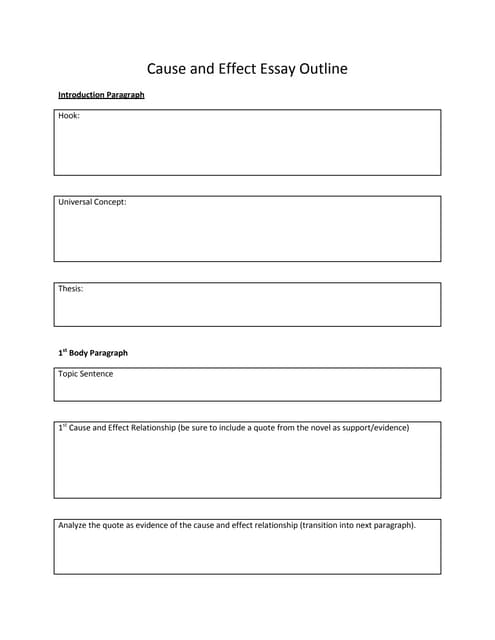 Cause and Effect Essay Outline

Introduction Paragraph

Hook:

Universal Concept:

Thesis:

1$^{st}$ Body Paragraph

Topic Sentence

1$^{st}$ Cause and Effect Relationship (be sure to include a quote from the novel as support/evidence)

Analyze the quote as evidence of the cause and effect relationship (transition into next paragraph).